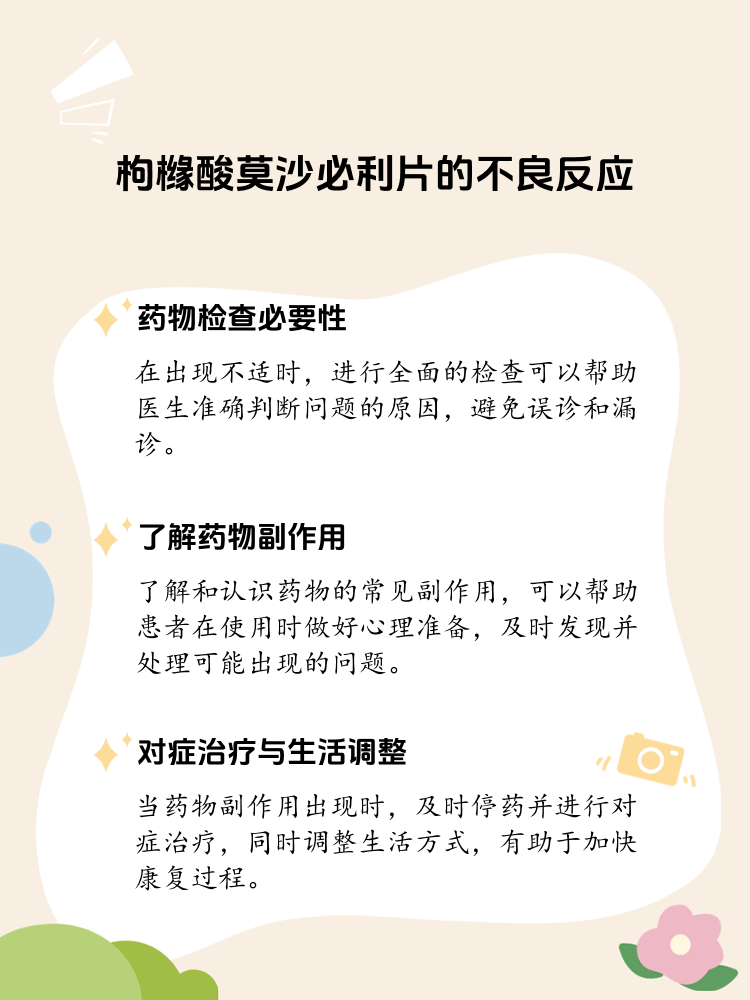 枸橼酸莫沙必利片的不良反应

药物检查必要性

在出现不适时，进行全面的检查可以帮助医生准确判断问题的原因，避免误诊和漏诊。

了解药物副作用

了解和认识药物的常见副作用，可以帮助患者在使用时做好心理准备，及时发现并处理可能出现的问题。

对症治疗与生活调整

当药物副作用出现时，及时停药并进行对症治疗，同时调整生活方式，有助于加快康复过程。